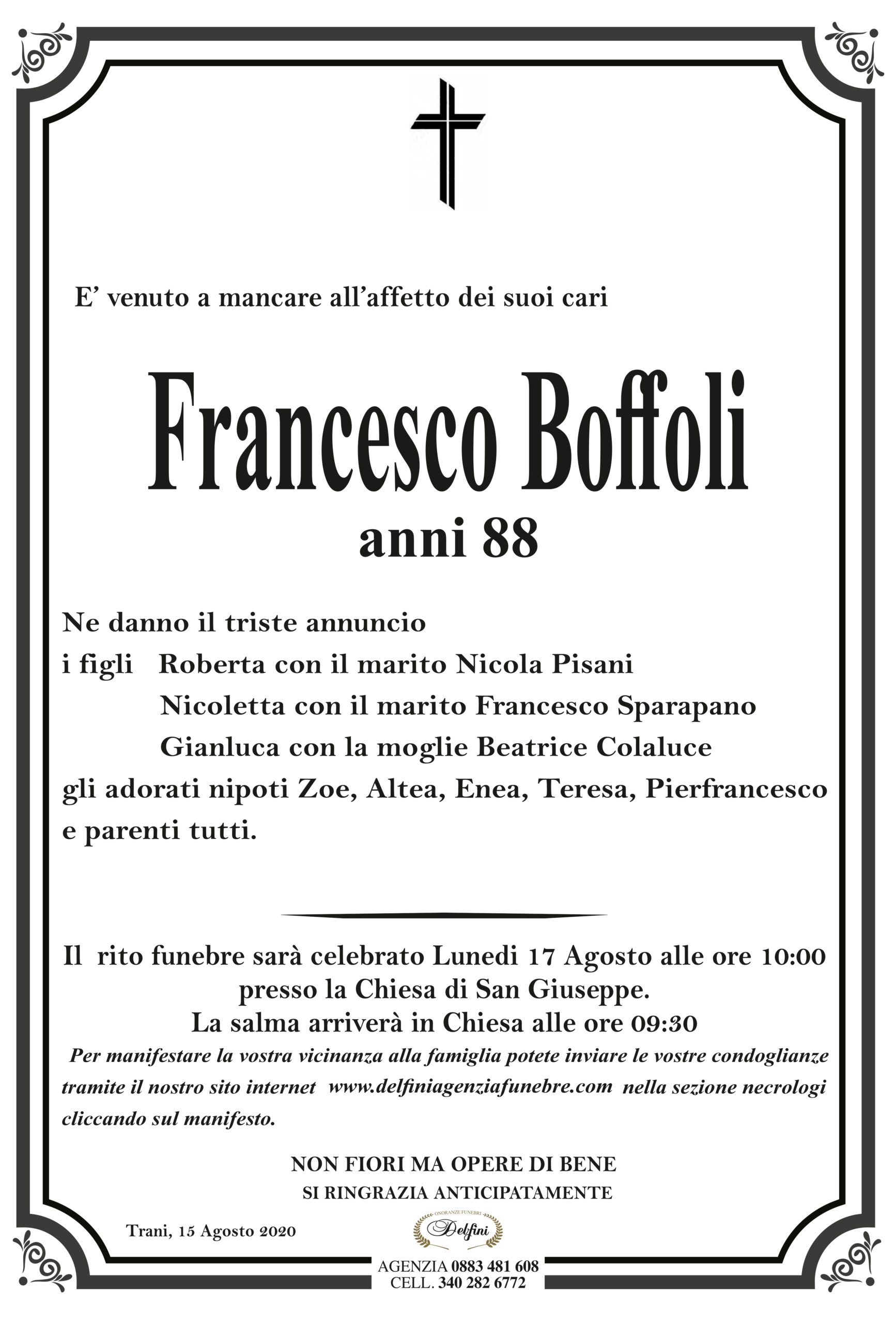 E’ venuto a mancare all’affetto dei suoi cari

Francesco Boffoli

anni 88

Ne danno il triste annuncio
i figli Roberta con il marito Nicola Pisani
Nicoletta con il marito Francesco Sparapano
Gianluca con la moglie Beatrice Colaluce
gli adorati nipoti Zoe, Altea, Enea, Teresa, Pierfrancesco
e parenti tutti.

Il rito funebre sarà celebrato Lunedi 17 Agosto alle ore 10:00
presso la Chiesa di San Giuseppe.
La salma arriverà in Chiesa alle ore 09:30

Per manifestare la vostra vicinanza alla famiglia potete inviare le vostre condoglianze tramite il nostro sito internet www.delfiniagenziafunebre.com nella sezione necrologi cliccando sul manifesto.

NON FIORI MA OPERE DI BENE
SI RINGRAZIA ANTICIPATAMENTE

Trani, 15 Agosto 2020

ONORANZE FUNEBRI
Delfini

AGENZIA 0883 481 608
CELL. 340 282 6772